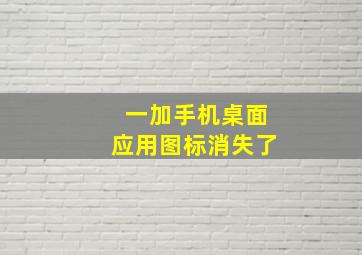 一加手机桌面
应用图标消失了